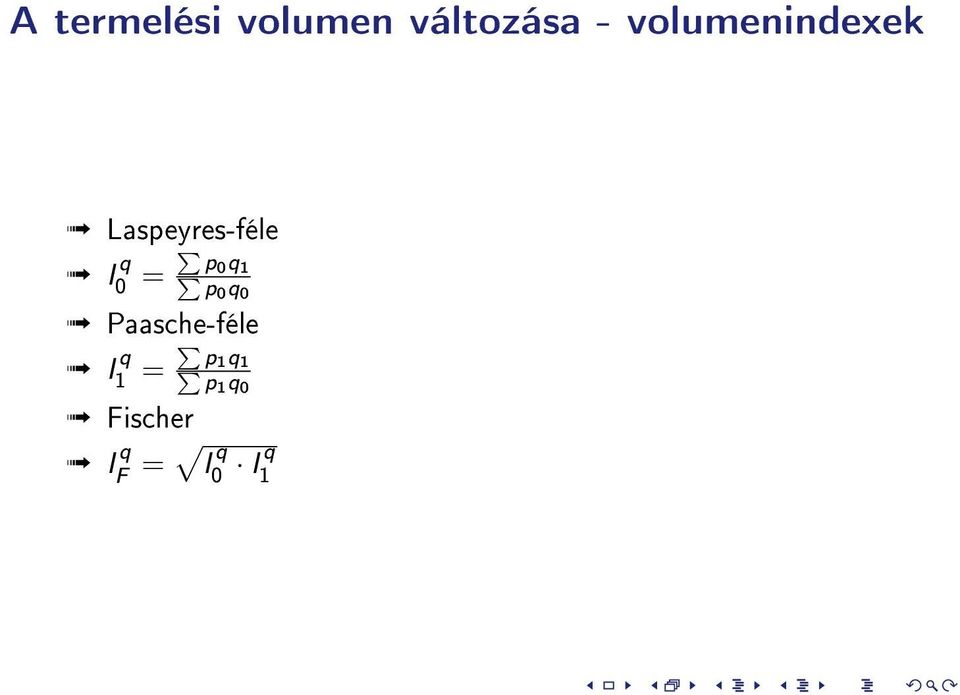 A termelési volumen változása - volumenindexek

➟ Laspeyres-féle
➟ $I_0^q = \frac{\sum p_0 q_1}{\sum p_0 q_0}$
➟ Paasche-féle
➟ $I_1^q = \frac{\sum p_1 q_1}{\sum p_1 q_0}$
➟ Fischer
➟ $I_F^q = \sqrt{I_0^q \cdot I_1^q}$